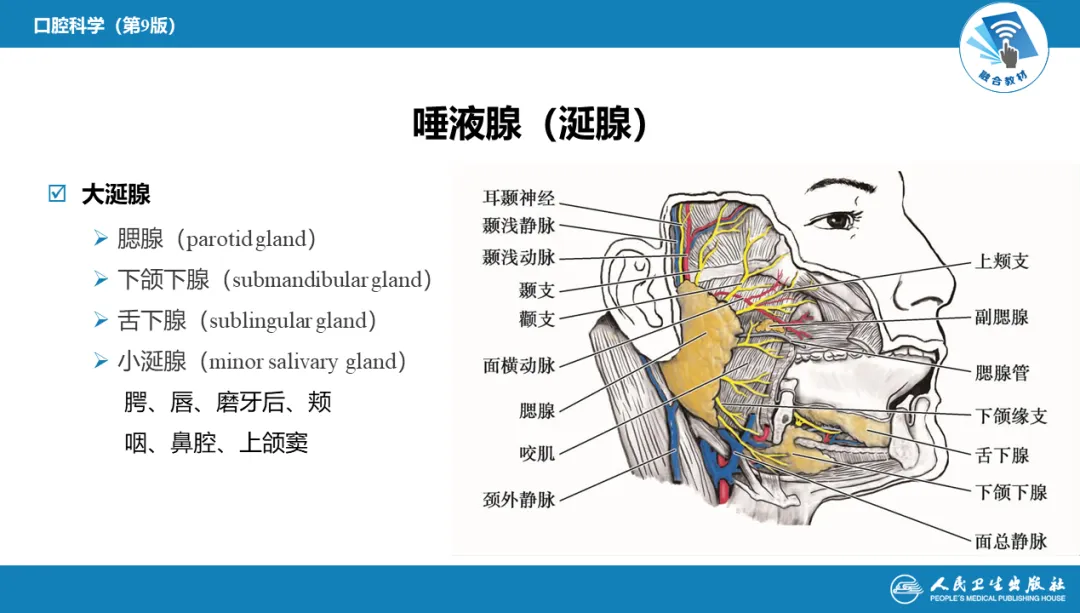 口腔科学（第9版）

融合教材

唾液腺（涎腺）

☑ 大涎腺

➢ 腮腺（parotid gland）

➢ 下颌下腺（submandibular gland）

➢ 舌下腺（sublingular gland）

➢ 小涎腺（minor salivary gland）

腭、唇、磨牙后、颊

咽、鼻腔、上颌窦

耳颞神经
颞浅静脉
颞浅动脉
颞支
颧支
面横动脉
腮腺
咬肌
颈外静脉
上颊支
副腮腺
腮腺管
下颌缘支
舌下腺
下颌下腺
面总静脉

人民卫生出版社
PEOPLE'S MEDICAL PUBLISHING HOUSE